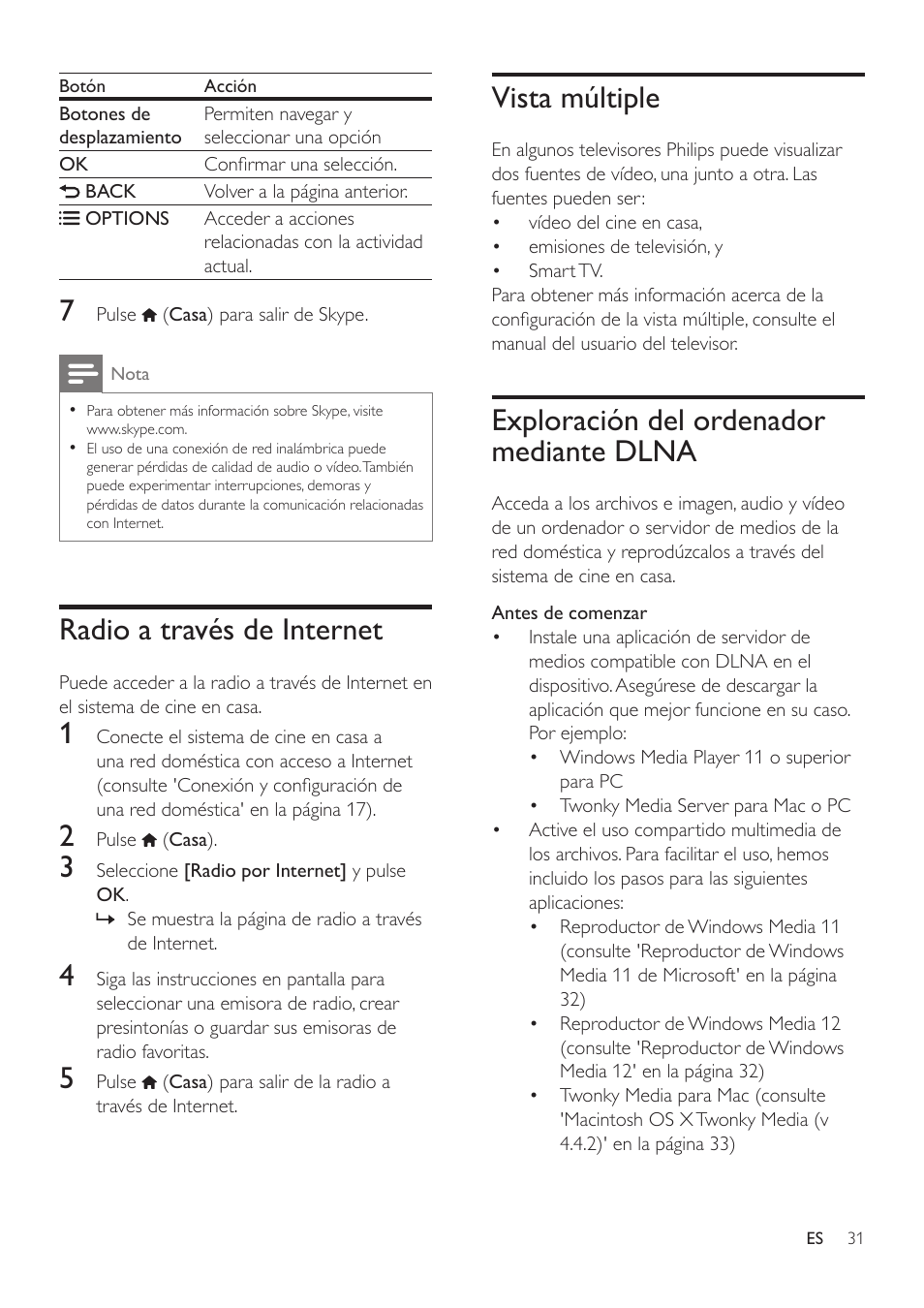 | Botón | Acción |
|---|---|
| Botones de desplazamiento | Permiten navegar y seleccionar una opción |
| OK | Confirmar una selección. |
| BACK | Volver a la página anterior. |
| OPTIONS | Acceder a acciones relacionadas con la actividad actual. |

7 Pulse (Casa) para salir de Skype.

Nota

• Para obtener más información sobre Skype, visite www.skype.com.
• El uso de una conexión de red inalámbrica puede generar pérdidas de calidad de audio o vídeo. También puede experimentar interrupciones, demoras y pérdidas de datos durante la comunicación relacionadas con Internet.

Radio a través de Internet

Puede acceder a la radio a través de Internet en el sistema de cine en casa.

1 Conecte el sistema de cine en casa a una red doméstica con acceso a Internet (consulte 'Conexión y configuración de una red doméstica' en la página 17).
2 Pulse (Casa).
3 Seleccione [Radio por Internet] y pulse OK.
↳ Se muestra la página de radio a través de Internet.
4 Siga las instrucciones en pantalla para seleccionar una emisora de radio, crear presintonías o guardar sus emisoras de radio favoritas.
5 Pulse (Casa) para salir de la radio a través de Internet.

Vista múltiple

En algunos televisores Philips puede visualizar dos fuentes de vídeo, una junto a otra. Las fuentes pueden ser:
• vídeo del cine en casa,
• emisiones de televisión, y
• Smart TV.
Para obtener más información acerca de la configuración de la vista múltiple, consulte el manual del usuario del televisor.

Exploración del ordenador mediante DLNA

Acceda a los archivos e imagen, audio y vídeo de un ordenador o servidor de medios de la red doméstica y reprodúzcalos a través del sistema de cine en casa.

Antes de comenzar
• Instale una aplicación de servidor de medios compatible con DLNA en el dispositivo. Asegúrese de descargar la aplicación que mejor funcione en su caso. Por ejemplo:
• Windows Media Player 11 o superior para PC
• Twonky Media Server para Mac o PC
• Active el uso compartido multimedia de los archivos. Para facilitar el uso, hemos incluido los pasos para las siguientes aplicaciones:
• Reproductor de Windows Media 11 (consulte 'Reproductor de Windows Media 11 de Microsoft' en la página 32)
• Reproductor de Windows Media 12 (consulte 'Reproductor de Windows Media 12' en la página 32)
• Twonky Media para Mac (consulte 'Macintosh OS X Twonky Media (v 4.4.2)' en la página 33)

ES 31